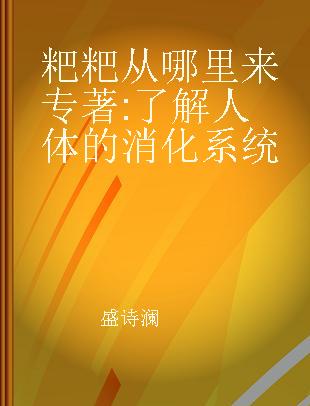 粑粑从哪里来 专著:了解人体的消化系统

盛诗澜